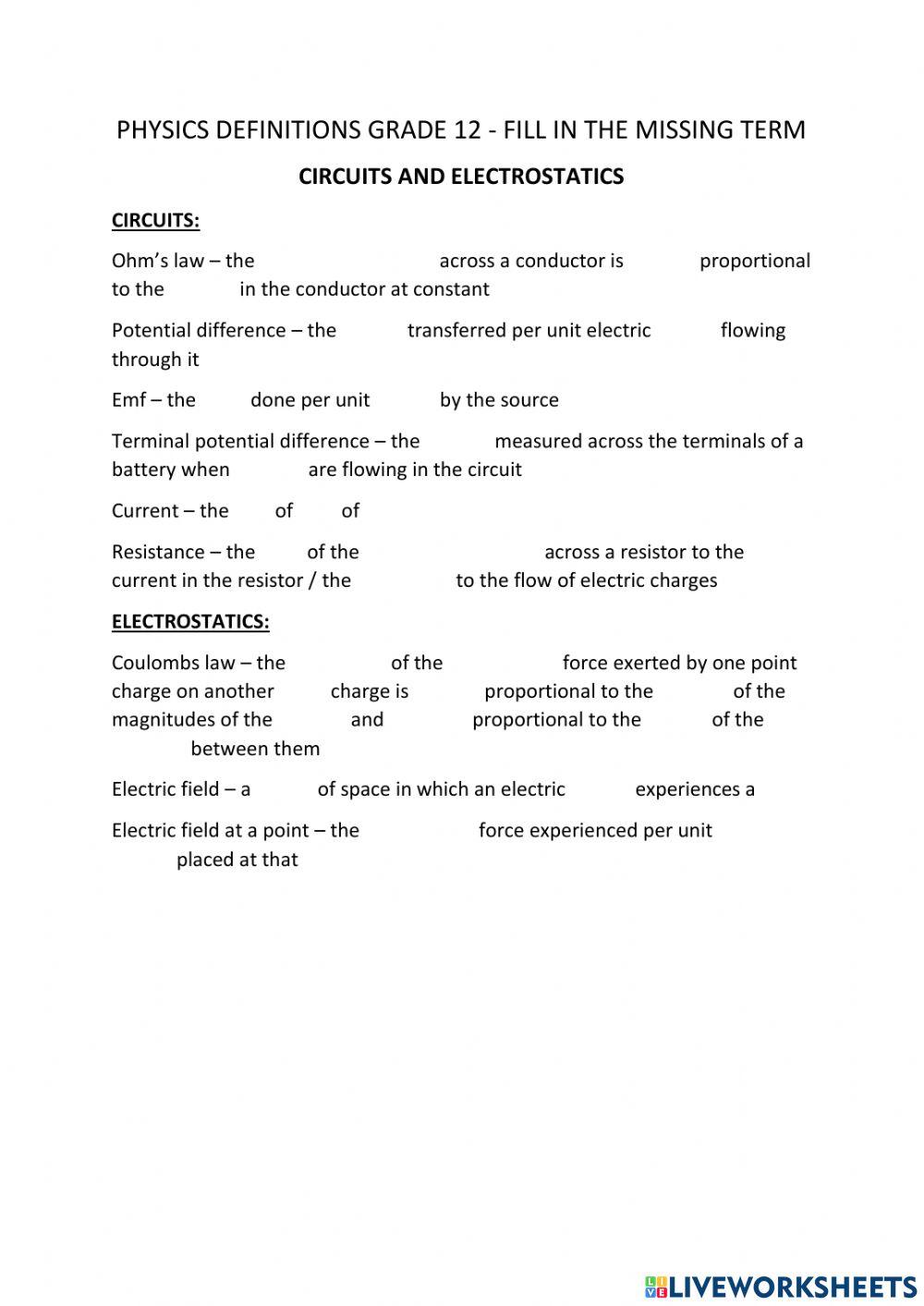 PHYSICS DEFINITIONS GRADE 12 - FILL IN THE MISSING TERM

CIRCUITS AND ELECTROSTATICS

CIRCUITS:

Ohm's law – the across a conductor is proportional to the in the conductor at constant

Potential difference – the transferred per unit electric flowing through it

Emf – the done per unit by the source

Terminal potential difference – the measured across the terminals of a battery when are flowing in the circuit

Current – the of of

Resistance – the of the across a resistor to the current in the resistor / the to the flow of electric charges

ELECTROSTATICS:

Coulombs law – the of the force exerted by one point charge on another charge is proportional to the of the magnitudes of the and proportional to the of the between them

Electric field – a of space in which an electric experiences a

Electric field at a point – the force experienced per unit placed at that

LIVEWORKSHEETS